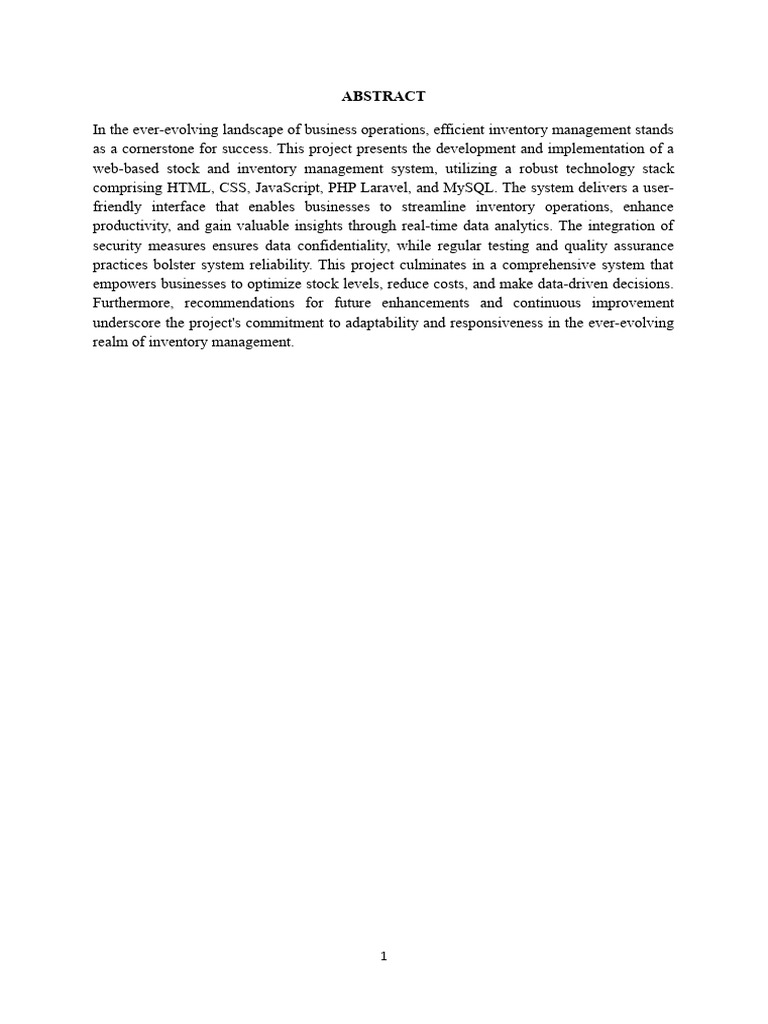 ABSTRACT

In the ever-evolving landscape of business operations, efficient inventory management stands as a cornerstone for success. This project presents the development and implementation of a web-based stock and inventory management system, utilizing a robust technology stack comprising HTML, CSS, JavaScript, PHP Laravel, and MySQL. The system delivers a user-friendly interface that enables businesses to streamline inventory operations, enhance productivity, and gain valuable insights through real-time data analytics. The integration of security measures ensures data confidentiality, while regular testing and quality assurance practices bolster system reliability. This project culminates in a comprehensive system that empowers businesses to optimize stock levels, reduce costs, and make data-driven decisions. Furthermore, recommendations for future enhancements and continuous improvement underscore the project's commitment to adaptability and responsiveness in the ever-evolving realm of inventory management.

1